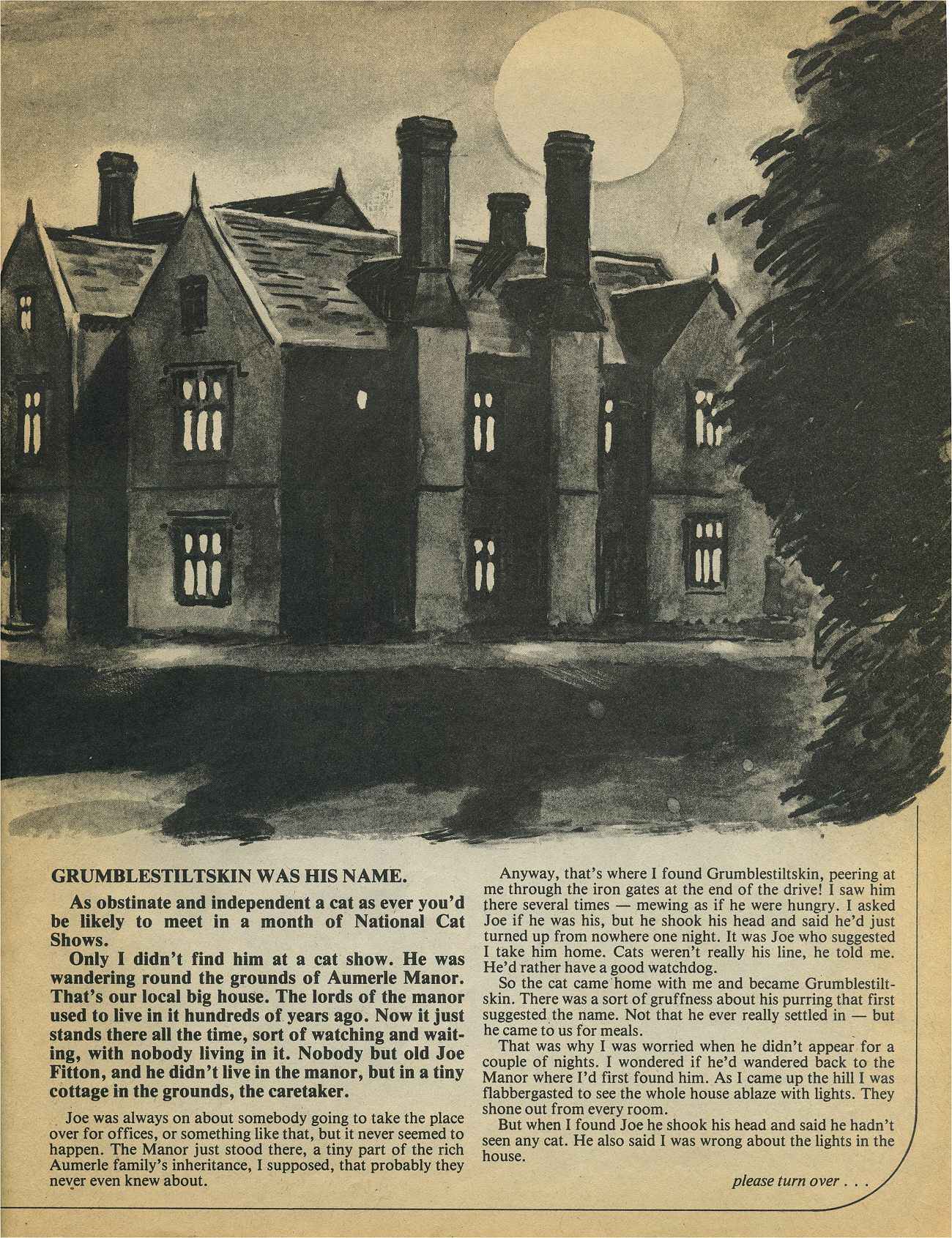 GRUMBLESTILTSKIN WAS HIS NAME.

As obstinate and independent a cat as ever you'd be likely to meet in a month of National Cat Shows.

Only I didn't find him at a cat show. He was wandering round the grounds of Aumerle Manor. That's our local big house. The lords of the manor used to live in it hundreds of years ago. Now it just stands there all the time, sort of watching and waiting, with nobody living in it. Nobody but old Joe Fitton, and he didn't live in the manor, but in a tiny cottage in the grounds, the caretaker.

Joe was always on about somebody going to take the place over for offices, or something like that, but it never seemed to happen. The Manor just stood there, a tiny part of the rich Aumerle family's inheritance, I supposed, that probably they never even knew about.

Anyway, that's where I found Grumblestiltskin, peering at me through the iron gates at the end of the drive! I saw him there several times — mewing as if he were hungry. I asked Joe if he was his, but he shook his head and said he'd just turned up from nowhere one night. It was Joe who suggested I take him home. Cats weren't really his line, he told me. He'd rather have a good watchdog.

So the cat came home with me and became Grumblestiltskin. There was a sort of gruffness about his purring that first suggested the name. Not that he ever really settled in — but he came to us for meals.

That was why I was worried when he didn't appear for a couple of nights. I wondered if he'd wandered back to the Manor where I'd first found him. As I came up the hill I was flabbergasted to see the whole house ablaze with lights. They shone out from every room.

But when I found Joe he shook his head and said he hadn't seen any cat. He also said I was wrong about the lights in the house.

please turn over . . .